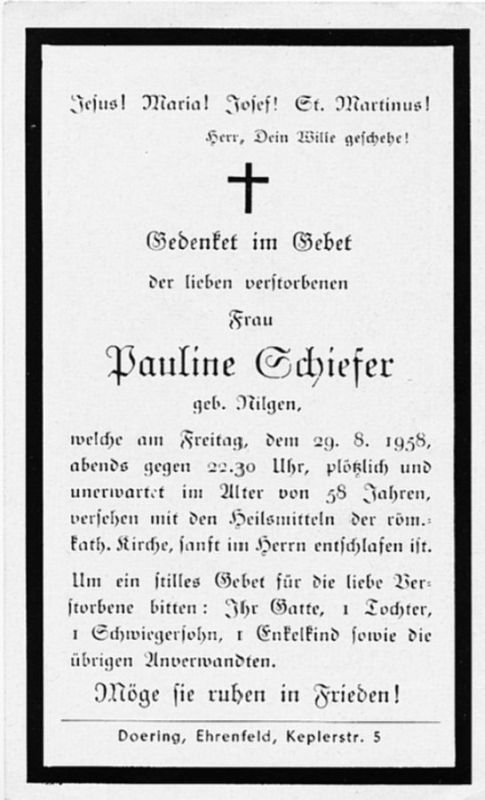 Jesus! Maria! Josef! St. Martinus!

Herr, Dein Wille geschehe!

Gedenket im Gebet

der lieben verstorbenen

Frau

Pauline Schiefer

geb. Nilgen,

welche am Freitag, dem 29. 8. 1958, abends gegen 22.30 Uhr, plötzlich und unerwartet im Alter von 58 Jahren, versehen mit den Heilsmitteln der röm.-kath. Kirche, sanft im Herrn entschlafen ist.

Um ein stilles Gebet für die liebe Verstorbene bitten: Ihr Gatte, 1 Tochter, 1 Schwiegersohn, 1 Enkelkind sowie die übrigen Anverwandten.

Möge sie ruhen in Frieden!

Doering, Ehrenfeld, Keplerstr. 5